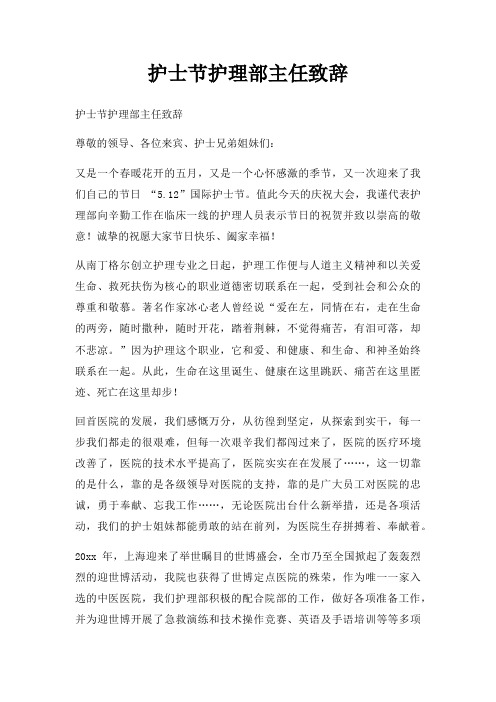 护士节护理部主任致辞

护士节护理部主任致辞

尊敬的领导、各位来宾、护士兄弟姐妹们：

又是一个春暖花开的五月，又是一个心怀感激的季节，又一次迎来了我们自己的节日 “5.12”国际护士节。值此今天的庆祝大会，我谨代表护理部向辛勤工作在临床一线的护理人员表示节日的祝贺并致以崇高的敬意！诚挚的祝愿大家节日快乐、阖家幸福！

从南丁格尔创立护理专业之日起，护理工作便与人道主义精神和以关爱生命、救死扶伤为核心的职业道德密切联系在一起，受到社会和公众的尊重和敬慕。著名作家冰心老人曾经说“爱在左，同情在右，走在生命的两旁，随时撒种，随时开花，踏着荆棘，不觉得痛苦，有泪可落，却不悲凉。”因为护理这个职业，它和爱、和健康、和生命、和神圣始终联系在一起。从此，生命在这里诞生、健康在这里跳跃、痛苦在这里匿迹、死亡在这里却步！

回首医院的发展，我们感慨万分，从彷徨到坚定，从探索到实干，每一步我们都走的很艰难，但每一次艰辛我们都闯过来了，医院的医疗环境改善了，医院的技术水平提高了，医院实实在在发展了……，这一切靠的是什么，靠的是各级领导对医院的支持，靠的是广大员工对医院的忠诚，勇于奉献、忘我工作……，无论医院出台什么新举措，还是各项活动，我们的护士姐妹都能勇敢的站在前列，为医院生存拼搏着、奉献着。

20xx 年，上海迎来了举世瞩目的世博盛会，全市乃至全国掀起了轰轰烈烈的迎世博活动，我院也获得了世博定点医院的殊荣，作为唯一一家入选的中医医院，我们护理部积极的配合院部的工作，做好各项准备工作，并为迎世博开展了急救演练和技术操作竞赛、英语及手语培训等等多项